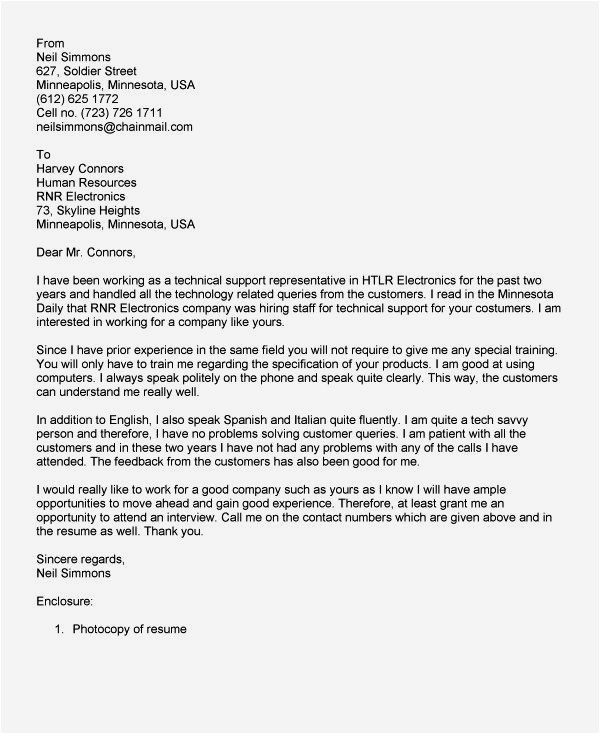 From
Neil Simmons
627, Soldier Street
Minneapolis, Minnesota, USA
(612) 625 1772
Cell no. (723) 726 1711
neilsimmons@chainmail.com

To
Harvey Connors
Human Resources
RNR Electronics
73, Skyline Heights
Minneapolis, Minnesota, USA

Dear Mr. Connors,

I have been working as a technical support representative in HTLR Electronics for the past two years and handled all the technology related queries from the customers. I read in the Minnesota Daily that RNR Electronics company was hiring staff for technical support for your costumers. I am interested in working for a company like yours.

Since I have prior experience in the same field you will not require to give me any special training. You will only have to train me regarding the specification of your products. I am good at using computers. I always speak politely on the phone and speak quite clearly. This way, the customers can understand me really well.

In addition to English, I also speak Spanish and Italian quite fluently. I am quite a tech savvy person and therefore, I have no problems solving customer queries. I am patient with all the customers and in these two years I have not had any problems with any of the calls I have attended. The feedback from the customers has also been good for me.

I would really like to work for a good company such as yours as I know I will have ample opportunities to move ahead and gain good experience. Therefore, at least grant me an opportunity to attend an interview. Call me on the contact numbers which are given above and in the resume as well. Thank you.

Sincere regards,
Neil Simmons

Enclosure:

1. Photocopy of resume